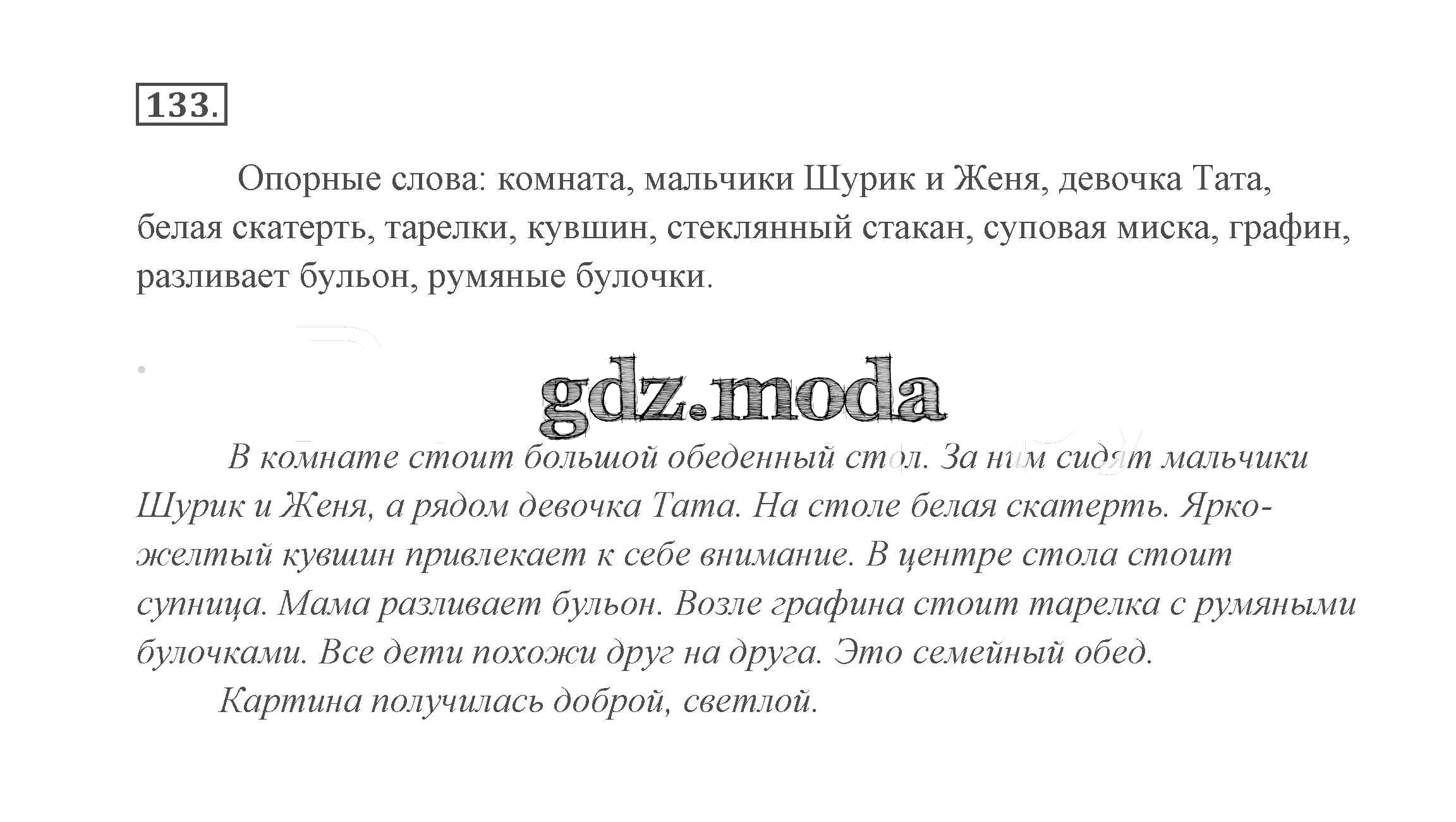 133.

Опорные слова: комната, мальчики Шурик и Женя, девочка Тата, белая скатерть, тарелки, кувшин, стеклянный стакан, суповая миска, графин, разливает бульон, румяные булочки.

gdz.moda

В комнате стоит большой обеденный стол. За ним сидят мальчики Шурик и Женя, а рядом девочка Тата. На столе белая скатерть. Ярко-желтый кувшин привлекает к себе внимание. В центре стола стоит супница. Мама разливает бульон. Возле графина стоит тарелка с румяными булочками. Все дети похожи друг на друга. Это семейный обед.

Картина получилась доброй, светлой.